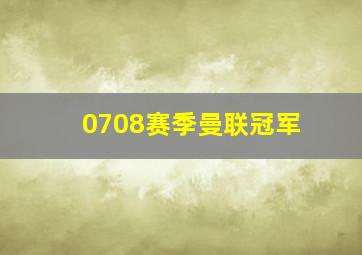 0708赛季曼联冠军